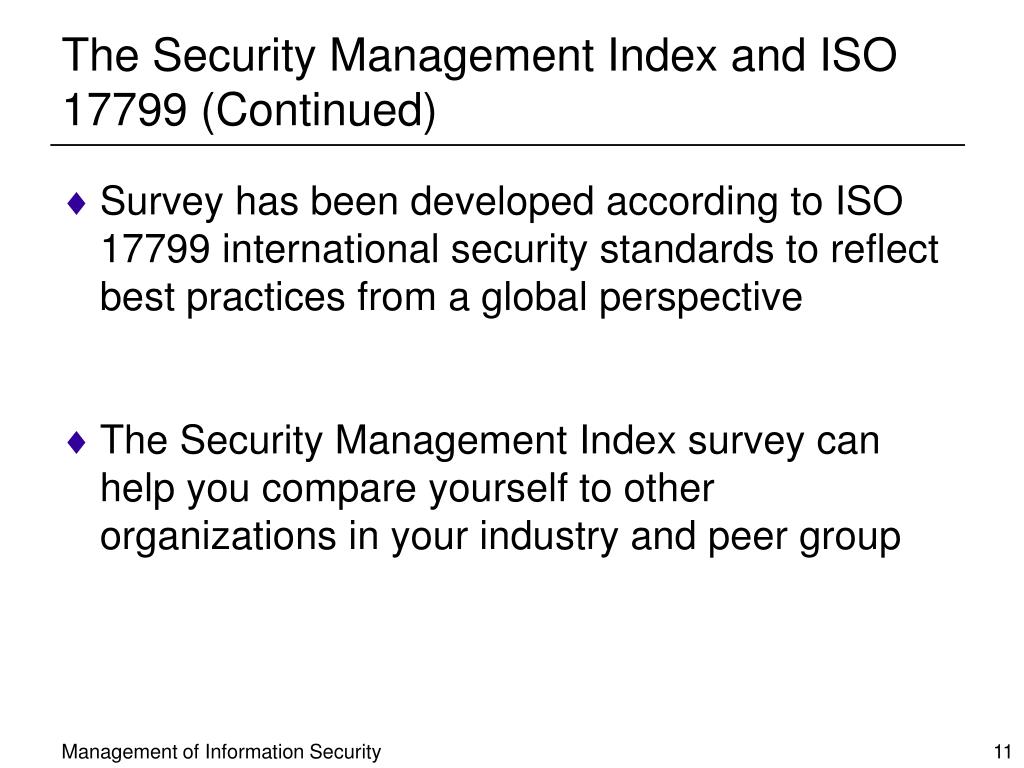 The Security Management Index and ISO 17799 (Continued)

♦ Survey has been developed according to ISO 17799 international security standards to reflect best practices from a global perspective

♦ The Security Management Index survey can help you compare yourself to other organizations in your industry and peer group

Management of Information Security

11